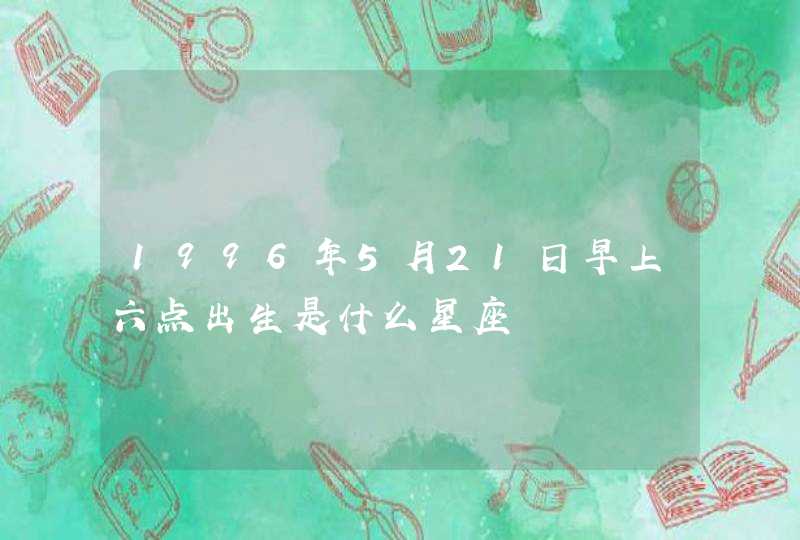 1996年5月21日早上六点出生是什么星座

ABC